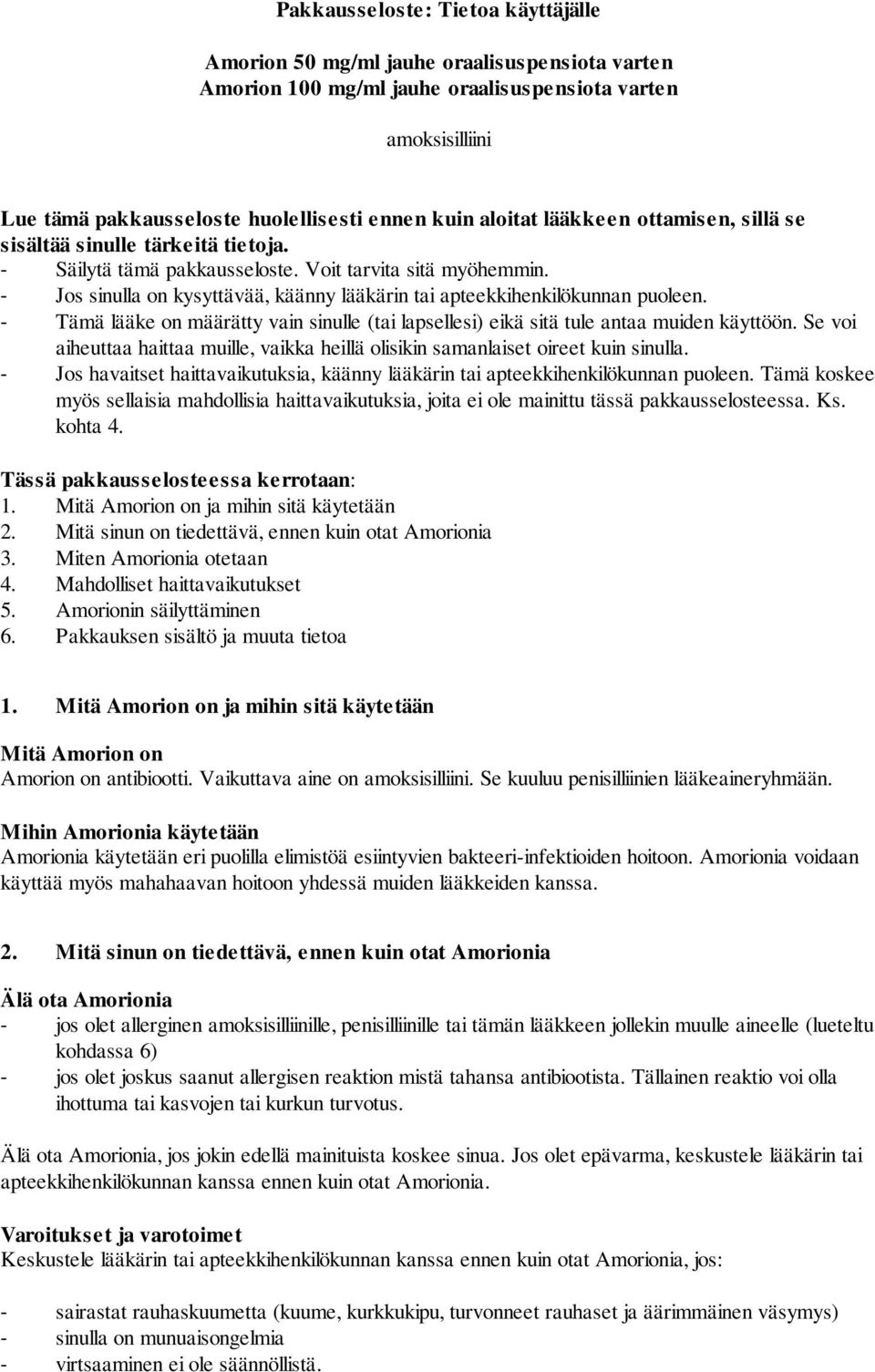 Pakkausseloste: Tietoa käyttäjälle

Amorion 50 mg/ml jauhe oraalisuspensiota varten
Amorion 100 mg/ml jauhe oraalisuspensiota varten

amoksisilliini

Lue tämä pakkausseloste huolellisesti ennen kuin aloitat lääkkeen ottamisen, sillä se sisältää sinulle tärkeitä tietoja.
- Säilytä tämä pakkausseloste. Voit tarvita sitä myöhemmin.
- Jos sinulla on kysyttävää, käänny lääkärin tai apteekkihenkilökunnan puoleen.
- Tämä lääke on määrätty vain sinulle (tai lapsellesi) eikä sitä tule antaa muiden käyttöön. Se voi aiheuttaa haittaa muille, vaikka heillä olisikin samanlaiset oireet kuin sinulla.
- Jos havaitset haittavaikutuksia, käänny lääkärin tai apteekkihenkilökunnan puoleen. Tämä koskee myös sellaisia mahdollisia haittavaikutuksia, joita ei ole mainittu tässä pakkausselosteessa. Ks. kohta 4.

Tässä pakkausselosteessa kerrotaan:
1. Mitä Amorion on ja mihin sitä käytetään
2. Mitä sinun on tiedettävä, ennen kuin otat Amorionia
3. Miten Amorionia otetaan
4. Mahdolliset haittavaikutukset
5. Amorionin säilyttäminen
6. Pakkauksen sisältö ja muuta tietoa

1. Mitä Amorion on ja mihin sitä käytetään

Mitä Amorion on
Amorion on antibiootti. Vaikuttava aine on amoksisilliini. Se kuuluu penisilliinien lääkeaineryhmään.

Mihin Amorionia käytetään
Amorionia käytetään eri puolilla elimistöä esiintyvien bakteeri-infektioiden hoitoon. Amorionia voidaan käyttää myös mahahaavan hoitoon yhdessä muiden lääkkeiden kanssa.

2. Mitä sinun on tiedettävä, ennen kuin otat Amorionia

Älä ota Amorionia
- jos olet allerginen amoksisilliinille, penisilliinille tai tämän lääkkeen jollekin muulle aineelle (lueteltu kohdassa 6)
- jos olet joskus saanut allergisen reaktion mistä tahansa antibiootista. Tällainen reaktio voi olla ihottuma tai kasvojen tai kurkun turvotus.

Älä ota Amorionia, jos jokin edellä mainituista koskee sinua. Jos olet epävarma, keskustele lääkärin tai apteekkihenkilökunnan kanssa ennen kuin otat Amorionia.

Varoitukset ja varotoimet
Keskustele lääkärin tai apteekkihenkilökunnan kanssa ennen kuin otat Amorionia, jos:

- sairastat rauhaskuumetta (kuume, kurkkukipu, turvonneet rauhaset ja äärimmäinen väsymys)
- sinulla on munuaisongelmia
- virtsaaminen ei ole säännöllistä.